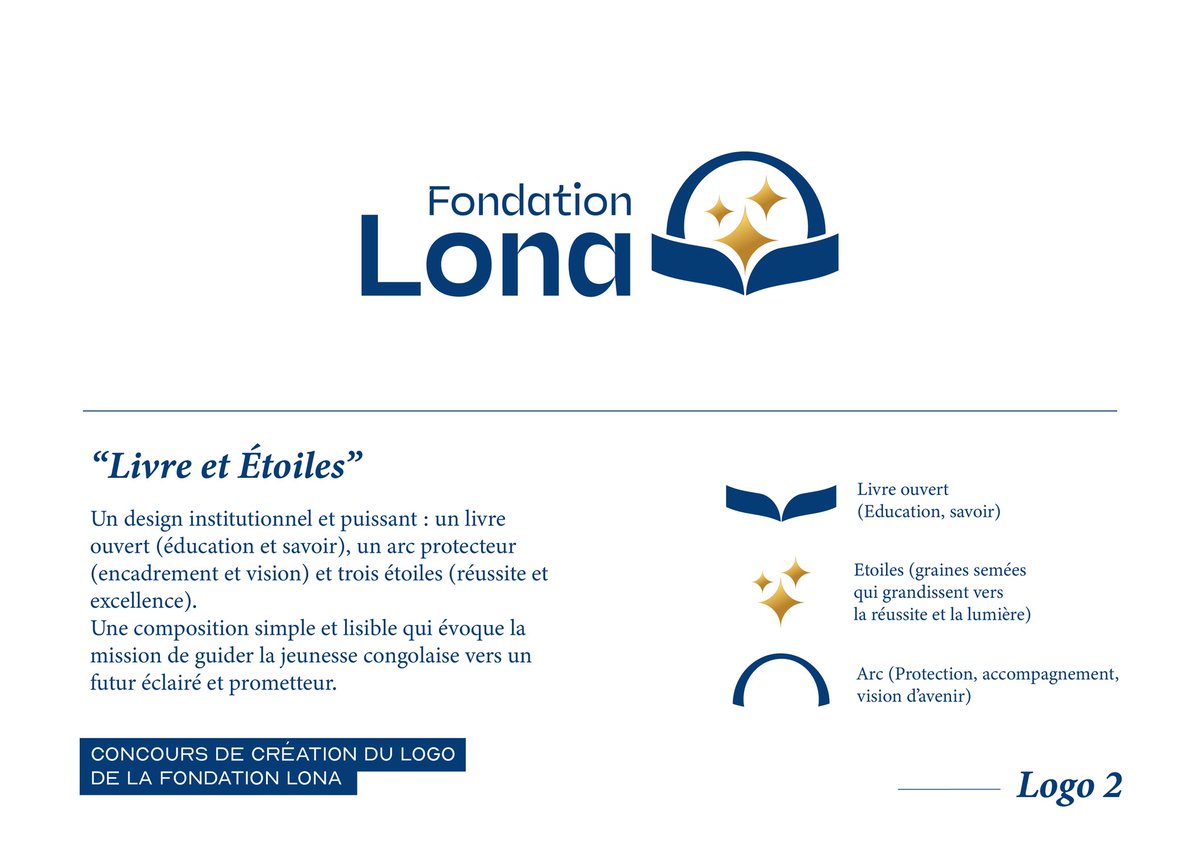 Fondation
Lona

“Livre et Étoiles”

Un design institutionnel et puissant : un livre ouvert (éducation et savoir), un arc protecteur (encadrement et vision) et trois étoiles (réussite et excellence).
Une composition simple et lisible qui évoque la mission de guider la jeunesse congolaise vers un futur éclairé et prometteur.

Livre ouvert
(Education, savoir)

Etoiles (graines semées qui grandissent vers la réussite et la lumière)

Arc (Protection, accompagnement, vision d’avenir)

CONCOURS DE CRÉATION DU LOGO
DE LA FONDATION LONA

Logo 2